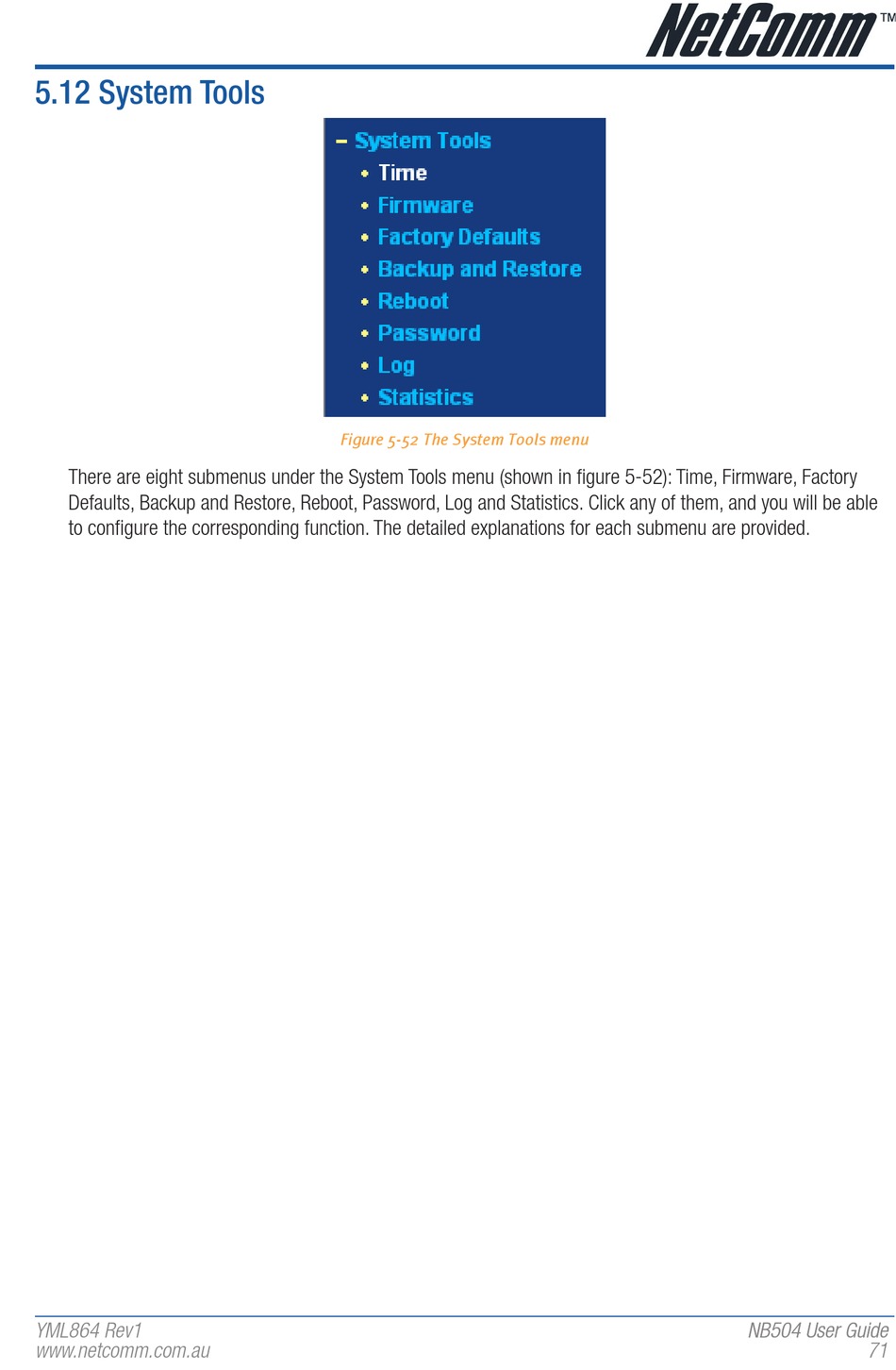 NetComm™

5.12 System Tools

– System Tools
• Time
• Firmware
• Factory Defaults
• Backup and Restore
• Reboot
• Password
• Log
• Statistics

Figure 5-52 The System Tools menu

There are eight submenus under the System Tools menu (shown in figure 5-52): Time, Firmware, Factory Defaults, Backup and Restore, Reboot, Password, Log and Statistics. Click any of them, and you will be able to configure the corresponding function. The detailed explanations for each submenu are provided.

YML864 Rev1
www.netcomm.com.au

NB504 User Guide
71